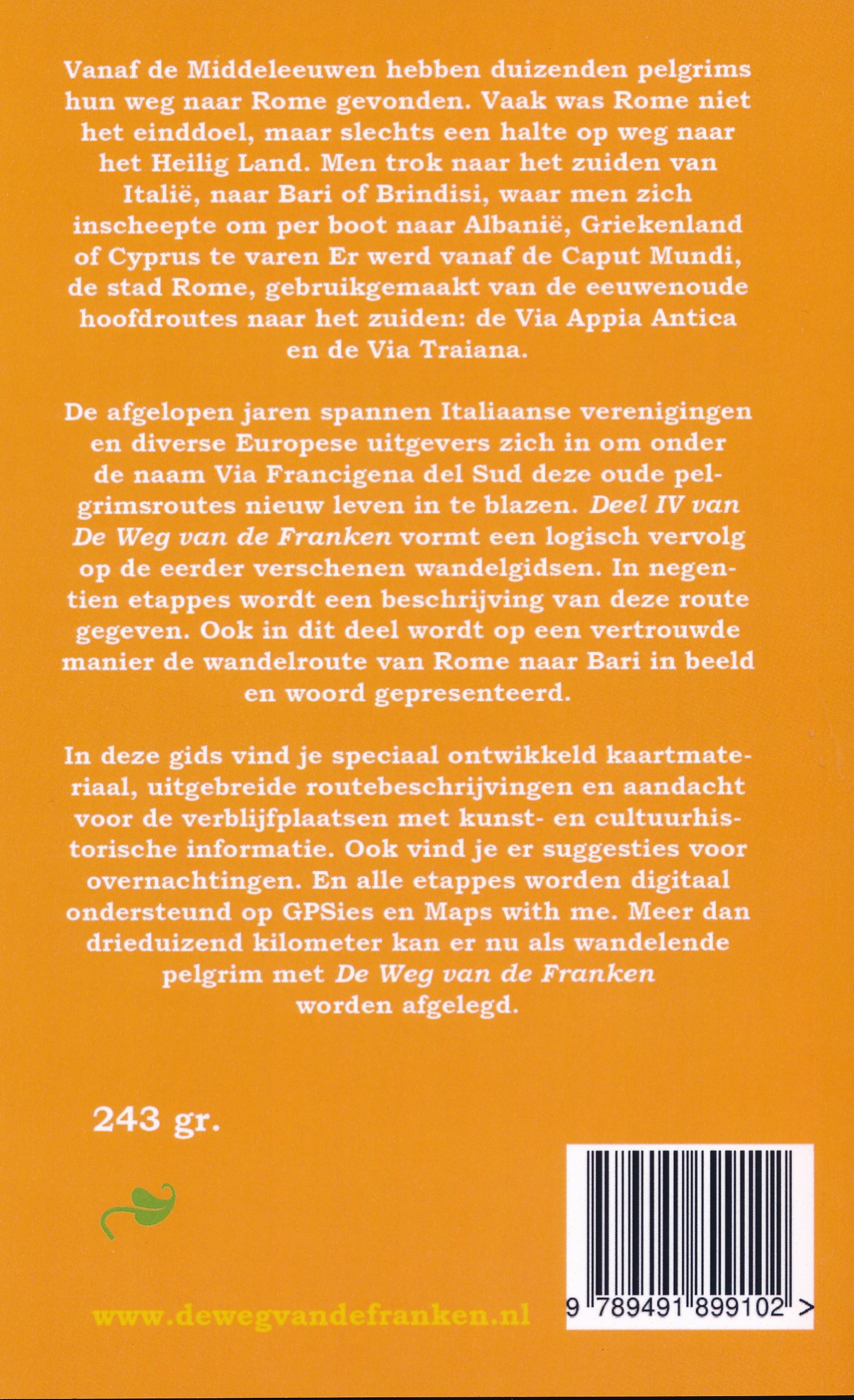 Vanaf de Middeleeuwen hebben duizenden pelgrims hun weg naar Rome gevonden. Vaak was Rome niet het einddoel, maar slechts een halte op weg naar het Heilig Land. Men trok naar het zuiden van Italië, naar Bari of Brindisi, waar men zich inscheepte om per boot naar Albanië, Griekenland of Cyprus te varen Er werd vanaf de Caput Mundi, de stad Rome, gebruikgemaakt van de eeuwenoude hoofdroutes naar het zuiden: de Via Appia Antica en de Via Traiana.

De afgelopen jaren spannen Italiaanse verenigingen en diverse Europese uitgevers zich in om onder de naam Via Francigena del Sud deze oude pelgrimsroutes nieuw leven in te blazen. Deel IV van De Weg van de Franken vormt een logisch vervolg op de eerder verschenen wandelgidsen. In negentien etappes wordt een beschrijving van deze route gegeven. Ook in dit deel wordt op een vertrouwde manier de wandelroute van Rome naar Bari in beeld en woord gepresenteerd.

In deze gids vind je speciaal ontwikkeld kaartmateriaal, uitgebreide routebeschrijvingen en aandacht voor de verblijfplaatsen met kunst- en cultuurhistorische informatie. Ook vind je er suggesties voor overnachtingen. En alle etappes worden digitaal ondersteund op GPSies en Maps with me. Meer dan drieduizend kilometer kan er nu als wandelende pelgrim met De Weg van de Franken worden afgelegd.

243 gr.

www.dewegvandefranken.nl

9 789491 899102 >